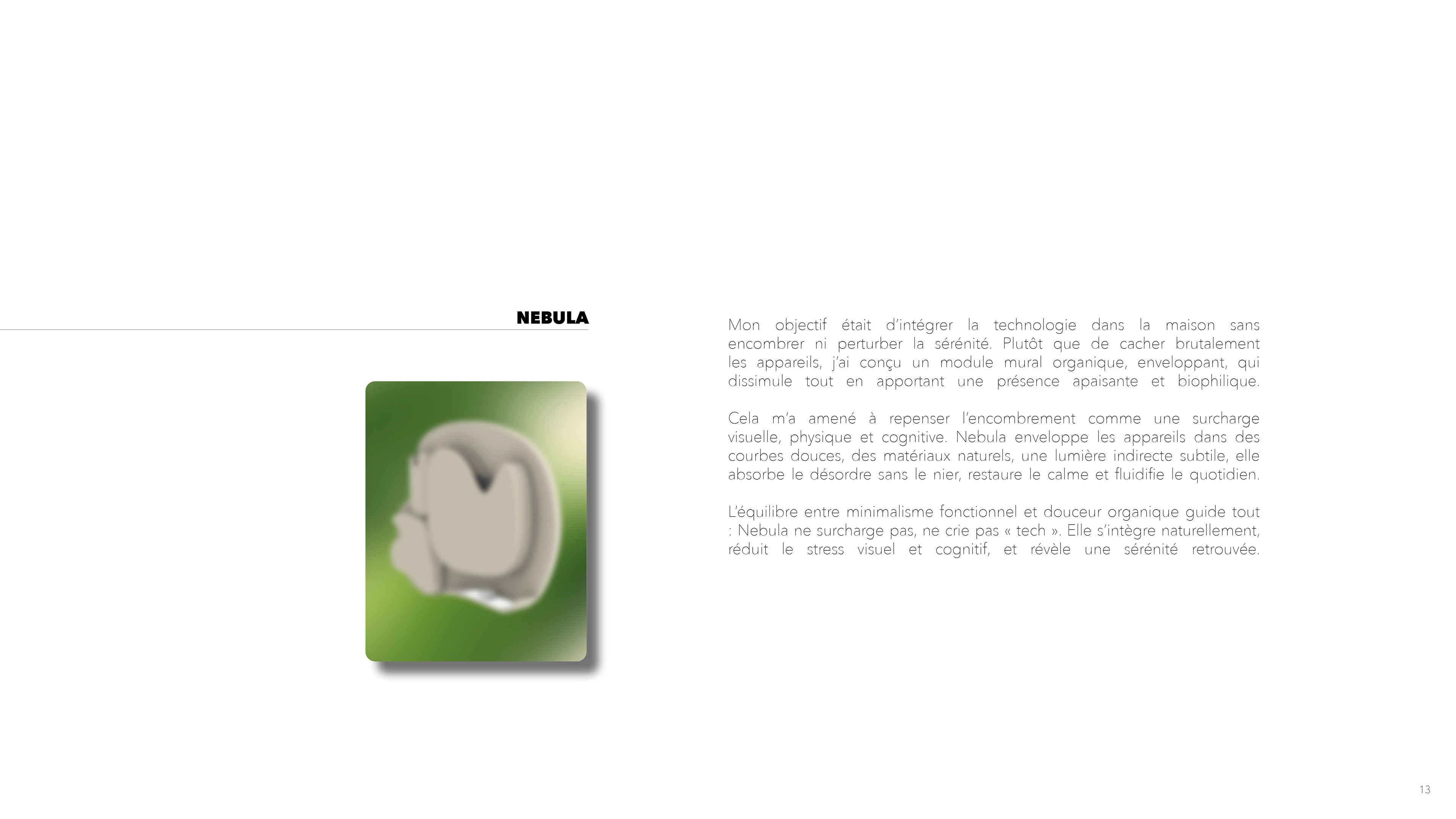 NEBULA

Mon objectif était d'intégrer la technologie dans la maison sans encombrer ni perturber la sérénité. Plutôt que de cacher brutalement les appareils, j'ai conçu un module mural organique, enveloppant, qui dissimule tout en apportant une présence apaisante et biophilique.

Cela m'a amené à repenser l'encombrement comme une surcharge visuelle, physique et cognitive. Nebula enveloppe les appareils dans des courbes douces, des matériaux naturels, une lumière indirecte subtile, elle absorbe le désordre sans le nier, restaure le calme et fluidifie le quotidien.

L'équilibre entre minimalisme fonctionnel et douceur organique guide tout : Nebula ne surcharge pas, ne crie pas « tech ». Elle s'intègre naturellement, réduit le stress visuel et cognitif, et révèle une sérénité retrouvée.

13